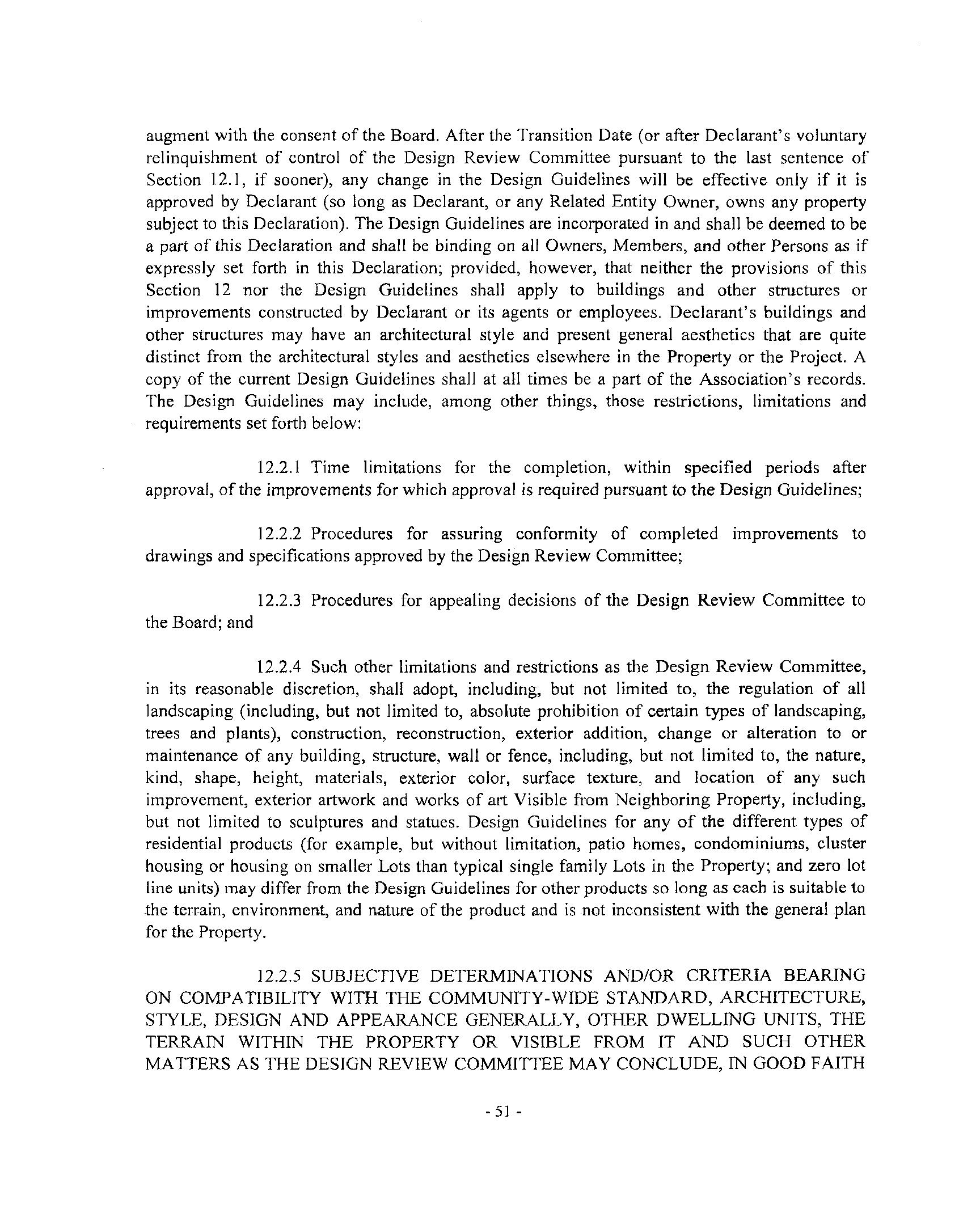 augment with the consent of the Board. After the Transition Date (or after Declarant's voluntary relinquishment of control of the Design Review Committee pursuant to the last sentence of Section 12.1, if sooner), any change in the Design Guidelines will be effective only if it is approved by Declarant (so long as Declarant, or any Related Entity Owner, owns any property subject to this Declaration). The Design Guidelines are incorporated in and shall be deemed to be a part of this Declaration and shall be binding on all Owners, Members, and other Persons as if expressly set forth in this Declaration; provided, however, that neither the provisions of this Section 12 nor the Design Guidelines shall apply to buildings and other structures or improvements constructed by Declarant or its agents or employees. Declarant's buildings and other structures may have an architectural style and present general aesthetics that are quite distinct from the architectural styles and aesthetics elsewhere in the Property or the Project. A copy of the current Design Guidelines shall at all times be a part of the Association's records. The Design Guidelines may include, among other things, those restrictions, limitations and requirements set forth below:

12.2.1 Time limitations for the completion, within specified periods after approval, of the improvements for which approval is required pursuant to the Design Guidelines;

12.2.2 Procedures for assuring conformity of completed improvements to drawings and specifications approved by the Design Review Committee;

12.2.3 Procedures for appealing decisions of the Design Review Committee to the Board; and

12.2.4 Such other limitations and restrictions as the Design Review Committee, in its reasonable discretion, shall adopt, including, but not limited to, the regulation of all landscaping (including, but not limited to, absolute prohibition of certain types of landscaping, trees and plants), construction, reconstruction, exterior addition, change or alteration to or maintenance of any building, structure, wall or fence, including, but not limited to, the nature, kind, shape, height, materials, exterior color, surface texture, and location of any such improvement, exterior artwork and works of art Visible from Neighboring Property, including, but not limited to sculptures and statues. Design Guidelines for any of the different types of residential products (for example, but without limitation, patio homes, condominiums, cluster housing or housing on smaller Lots than typical single family Lots in the Property; and zero lot line units) may differ from the Design Guidelines for other products so long as each is suitable to the terrain, environment, and nature of the product and is not inconsistent with the general plan for the Property.

12.2.5 SUBJECTIVE DETERMINATIONS AND/OR CRITERIA BEARING ON COMPATIBILITY WITH THE COMMUNITY-WIDE STANDARD, ARCHITECTURE, STYLE, DESIGN AND APPEARANCE GENERALLY, OTHER DWELLING UNITS, THE TERRAIN WITHIN THE PROPERTY OR VISIBLE FROM IT AND SUCH OTHER MATTERS AS THE DESIGN REVIEW COMMITTEE MAY CONCLUDE, IN GOOD FAITH

- 51 -